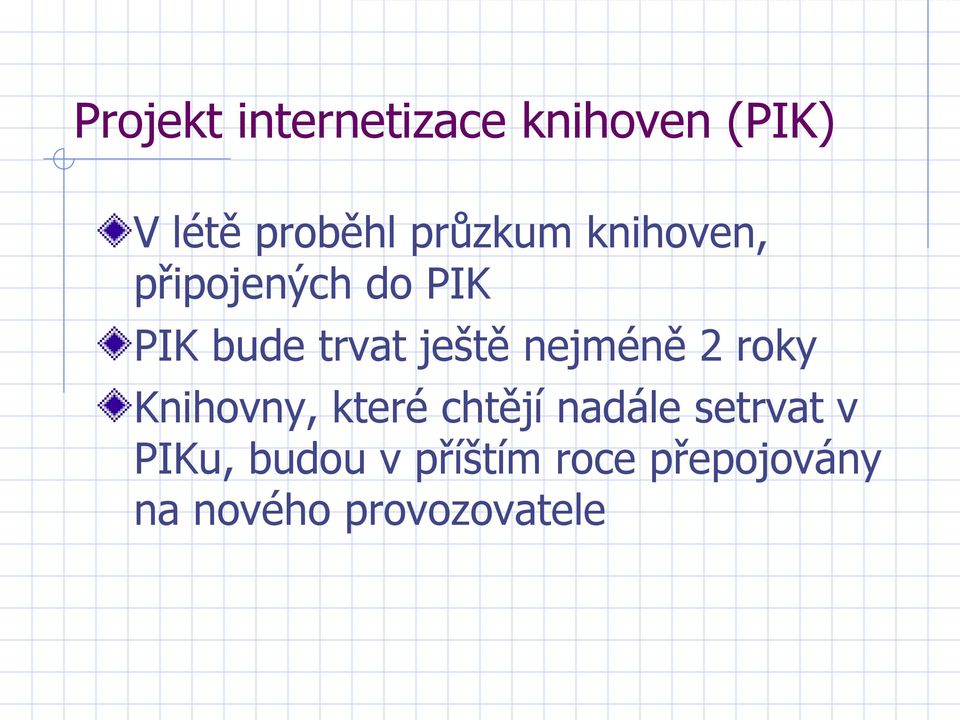 Projekt internetizace knihoven (PIK)

V létě proběhl průzkum knihoven, připojených do PIK

PIK bude trvat ještě nejméně 2 roky

Knihovny, které chtějí nadále setrvat v PIKu, budou v příštím roce přepojovány na nového provozovatele